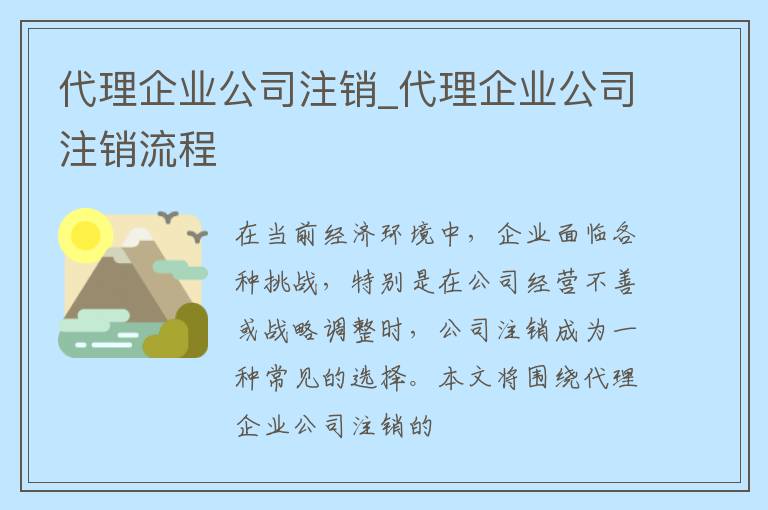 代理企业公司注销_代理企业公司注销流程

在当前经济环境中，企业面临各种挑战，特别是在公司经营不善或战略调整时，公司注销成为一种常见的选择。本文将围绕代理企业公司注销的